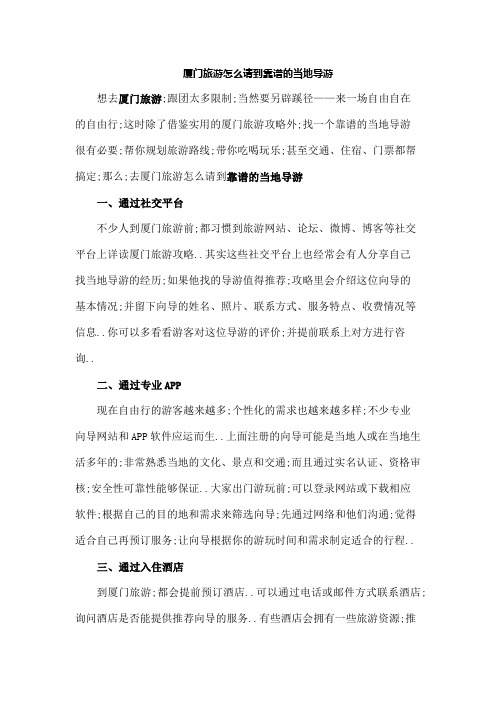 厦门旅游怎么请到靠谱的当地导游

想去厦门旅游;跟团太多限制;当然要另辟蹊径——来一场自由自在的自由行;这时除了借鉴实用的厦门旅游攻略外;找一个靠谱的当地导游很有必要;帮你规划旅游路线;带你吃喝玩乐;甚至交通、住宿、门票都帮搞定;那么;去厦门旅游怎么请到靠谱的当地导游

一、通过社交平台

不少人到厦门旅游前;都习惯到旅游网站、论坛、微博、博客等社交平台上详读厦门旅游攻略..其实这些社交平台上也经常会有人分享自己找当地导游的经历;如果他找的导游值得推荐;攻略里会介绍这位向导的基本情况;并留下向导的姓名、照片、联系方式、服务特点、收费情况等信息..你可以多看看游客对这位导游的评价;并提前联系上对方进行咨询..

二、通过专业APP

现在自由行的游客越来越多;个性化的需求也越来越多样;不少专业向导网站和APP软件应运而生..上面注册的向导可能是当地人或在当地生活多年的;非常熟悉当地的文化、景点和交通;而且通过实名认证、资格审核;安全性可靠性能够保证..大家出门游玩前;可以登录网站或下载相应软件;根据自己的目的地和需求来筛选向导;先通过网络和他们沟通;觉得适合自己再预订服务;让向导根据你的游玩时间和需求制定适合的行程..

三、通过入住酒店

到厦门旅游;都会提前预订酒店..可以通过电话或邮件方式联系酒店;询问酒店是否能提供推荐向导的服务..有些酒店会拥有一些旅游资源;推